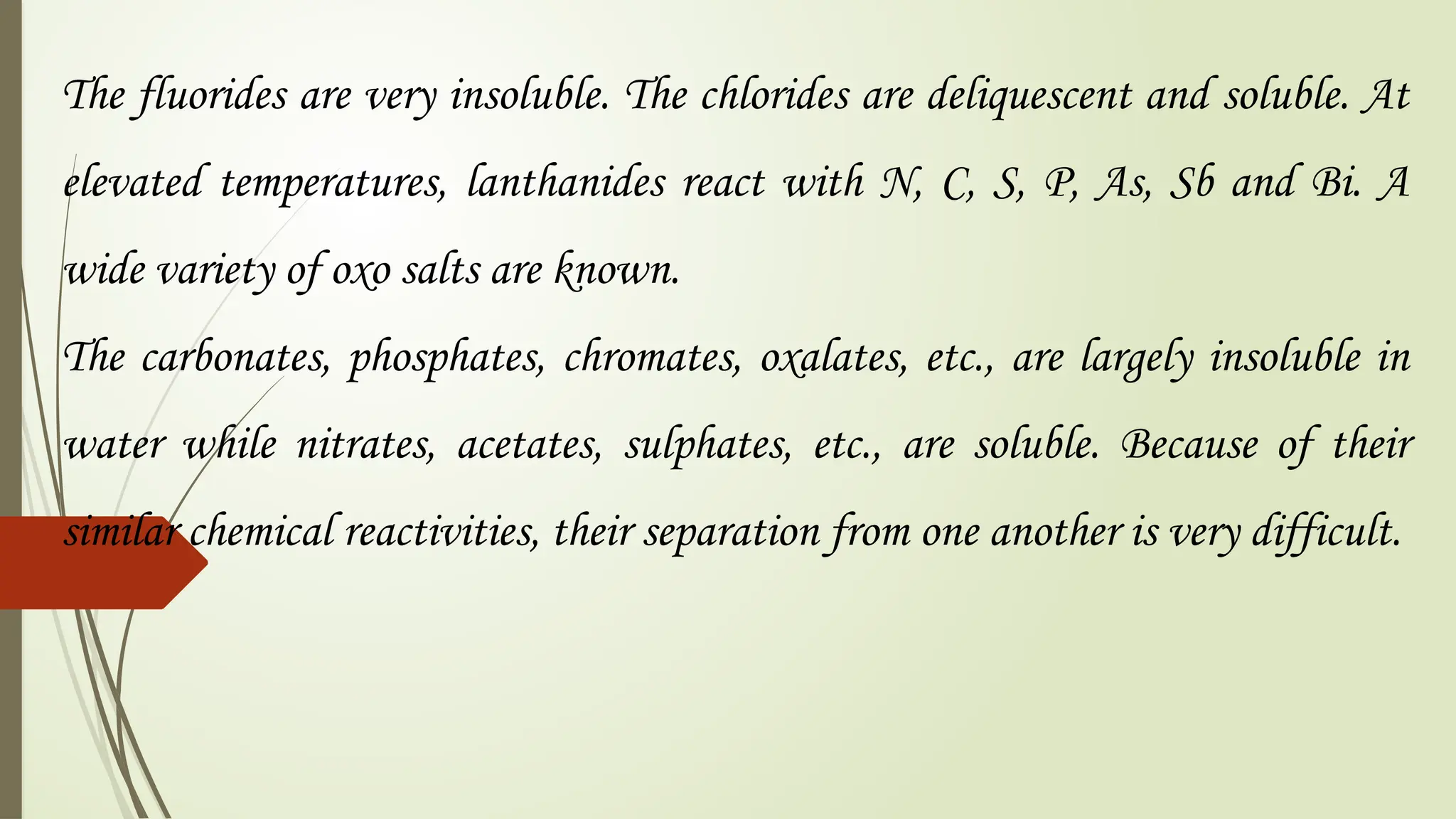 The fluorides are very insoluble. The chlorides are deliquescent and soluble. At elevated temperatures, lanthanides react with N, C, S, P, As, Sb and Bi. A wide variety of oxo salts are known.

The carbonates, phosphates, chromates, oxalates, etc., are largely insoluble in water while nitrates, acetates, sulphates, etc., are soluble. Because of their similar chemical reactivities, their separation from one another is very difficult.